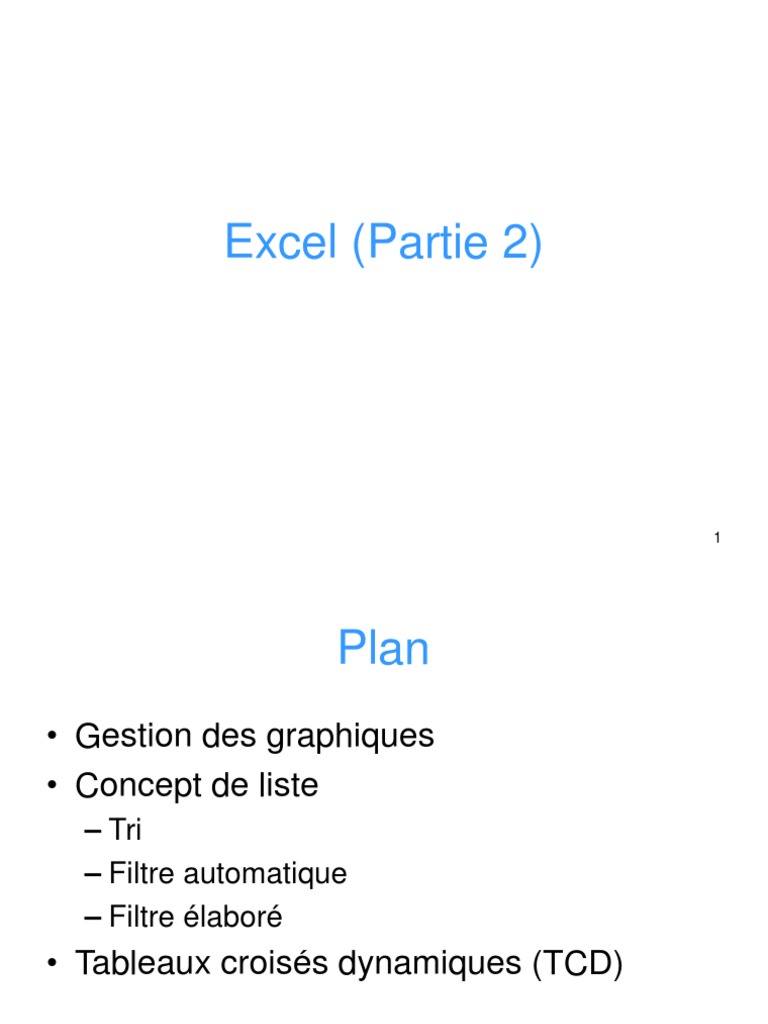 Excel (Partie 2)

1

Plan

• Gestion des graphiques
• Concept de liste
– Tri
– Filtre automatique
– Filtre élaboré
• Tableaux croisés dynamiques (TCD)